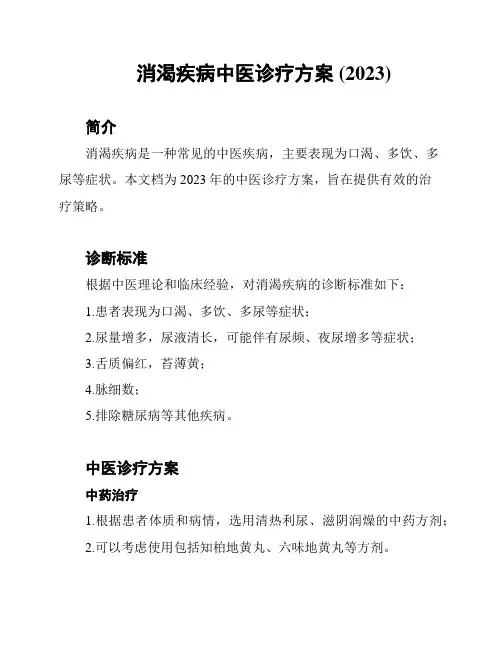 消渴疾病中医诊疗方案 (2023)

简介

消渴疾病是一种常见的中医疾病，主要表现为口渴、多饮、多尿等症状。本文档为 2023 年的中医诊疗方案，旨在提供有效的治疗策略。

诊断标准

根据中医理论和临床经验，对消渴疾病的诊断标准如下：

1.患者表现为口渴、多饮、多尿等症状；

2.尿量增多，尿液清长，可能伴有尿频、夜尿增多等症状；

3.舌质偏红，苔薄黄；

4.脉细数；

5.排除糖尿病等其他疾病。

中医诊疗方案

中药治疗

1.根据患者体质和病情，选用清热利尿、滋阴润燥的中药方剂；

2.可以考虑使用包括知柏地黄丸、六味地黄丸等方剂。